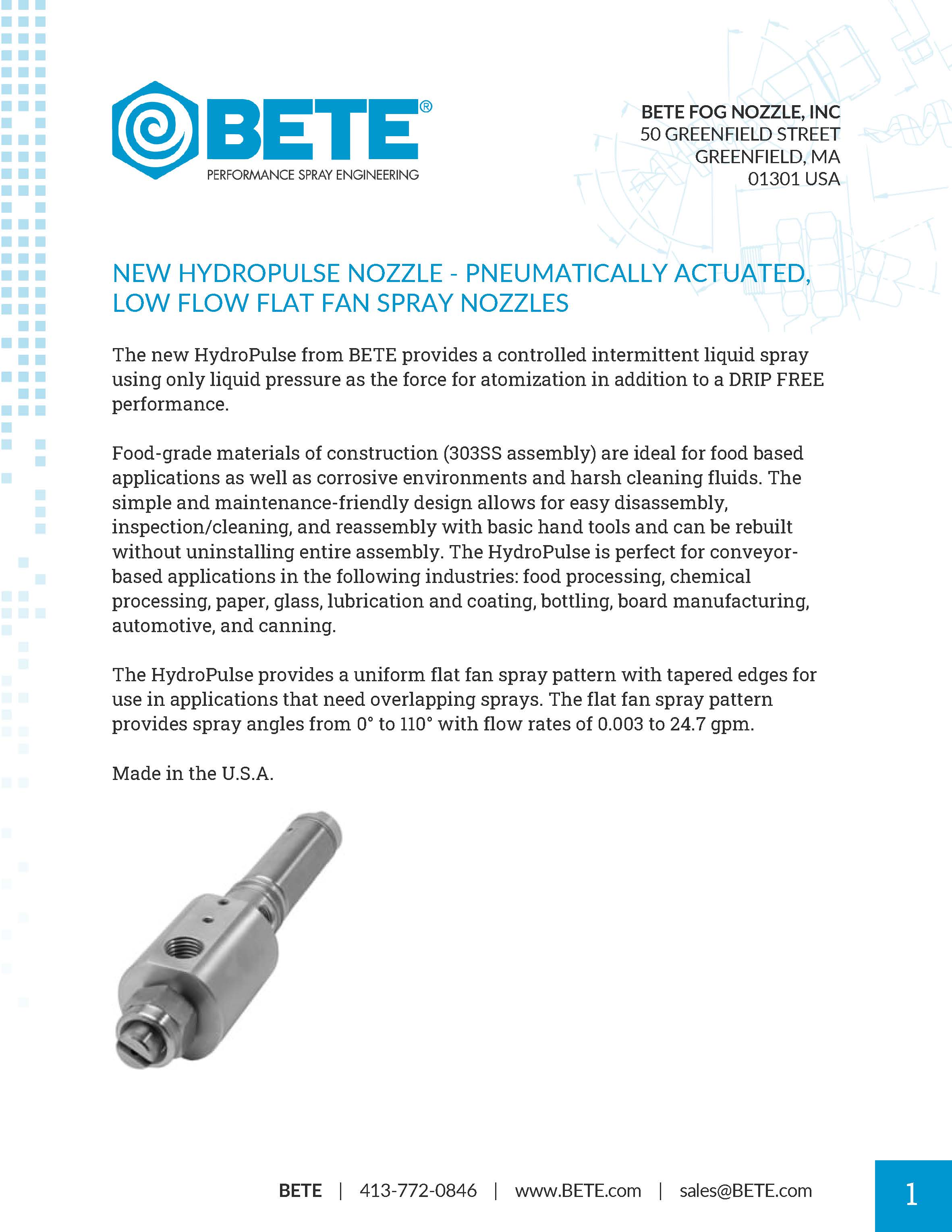 BETE®
PERFORMANCE SPRAY ENGINEERING

BETE FOG NOZZLE, INC
50 GREENFIELD STREET
GREENFIELD, MA
01301 USA

NEW HYDROPULSE NOZZLE - PNEUMATICALLY ACTUATED, LOW FLOW FLAT FAN SPRAY NOZZLES

The new HydroPulse from BETE provides a controlled intermittent liquid spray using only liquid pressure as the force for atomization in addition to a DRIP FREE performance.

Food-grade materials of construction (303SS assembly) are ideal for food based applications as well as corrosive environments and harsh cleaning fluids. The simple and maintenance-friendly design allows for easy disassembly, inspection/cleaning, and reassembly with basic hand tools and can be rebuilt without uninstalling entire assembly. The HydroPulse is perfect for conveyor-based applications in the following industries: food processing, chemical processing, paper, glass, lubrication and coating, bottling, board manufacturing, automotive, and canning.

The HydroPulse provides a uniform flat fan spray pattern with tapered edges for use in applications that need overlapping sprays. The flat fan spray pattern provides spray angles from 0° to 110° with flow rates of 0.003 to 24.7 gpm.

Made in the U.S.A.

BETE | 413-772-0846 | www.BETE.com | sales@BETE.com

1